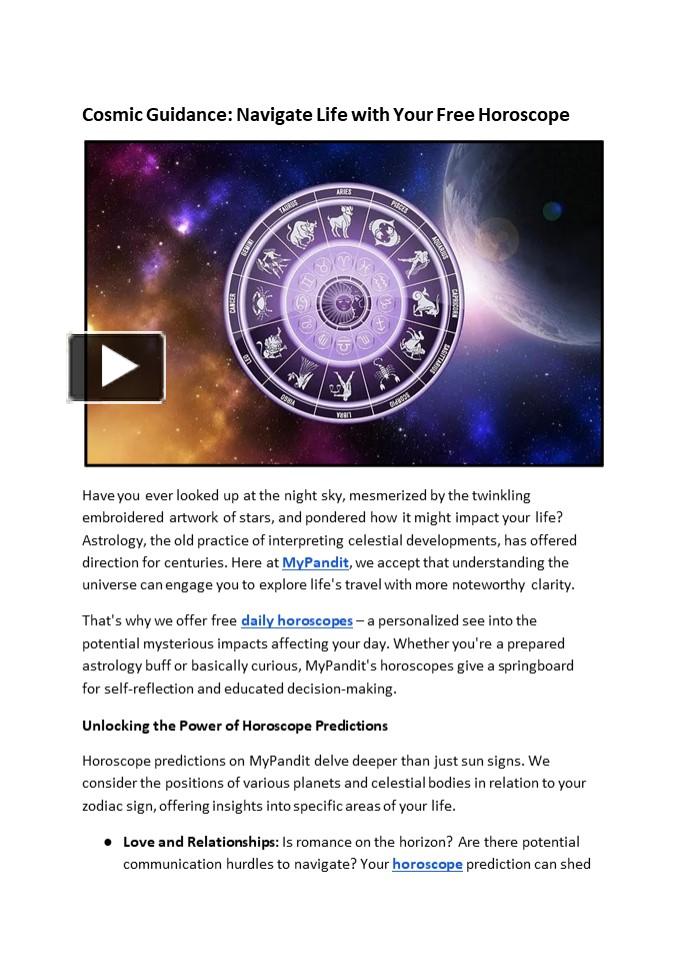 Cosmic Guidance: Navigate Life with Your Free Horoscope

ARIES PISCES AQUARIUS CAPRICORN SAGITTARIUS SCORPIO LIBRA VIRGO LEO CANCER GEMINI TAURUS

Have you ever looked up at the night sky, mesmerized by the twinkling embroidered artwork of stars, and pondered how it might impact your life? Astrology, the old practice of interpreting celestial developments, has offered direction for centuries. Here at MyPandit, we accept that understanding the universe can engage you to explore life's travel with more noteworthy clarity.

That's why we offer free daily horoscopes – a personalized see into the potential mysterious impacts affecting your day. Whether you're a prepared astrology buff or basically curious, MyPandit's horoscopes give a springboard for self-reflection and educated decision-making.

Unlocking the Power of Horoscope Predictions

Horoscope predictions on MyPandit delve deeper than just sun signs. We consider the positions of various planets and celestial bodies in relation to your zodiac sign, offering insights into specific areas of your life.

● Love and Relationships: Is romance on the horizon? Are there potential communication hurdles to navigate? Your horoscope prediction can shed